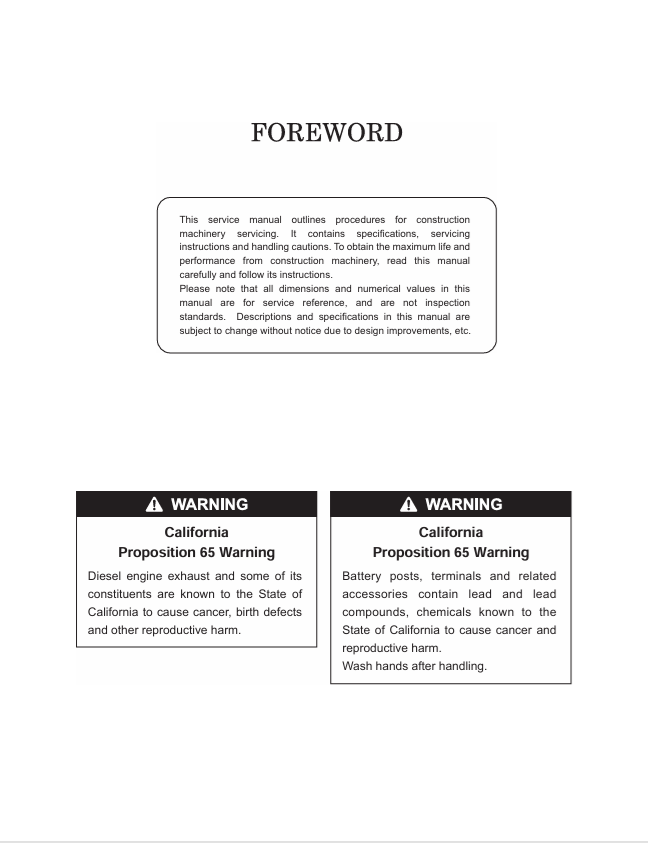 FOREWORD

This service manual outlines procedures for construction machinery servicing. It contains specifications, servicing instructions and handling cautions. To obtain the maximum life and performance from construction machinery, read this manual carefully and follow its instructions.

Please note that all dimensions and numerical values in this manual are for service reference, and are not inspection standards. Descriptions and specifications in this manual are subject to change without notice due to design improvements, etc.

WARNING

California
Proposition 65 Warning

Diesel engine exhaust and some of its constituents are known to the State of California to cause cancer, birth defects and other reproductive harm.

WARNING

California
Proposition 65 Warning

Battery posts, terminals and related accessories contain lead and lead compounds, chemicals known to the State of California to cause cancer and reproductive harm.

Wash hands after handling.